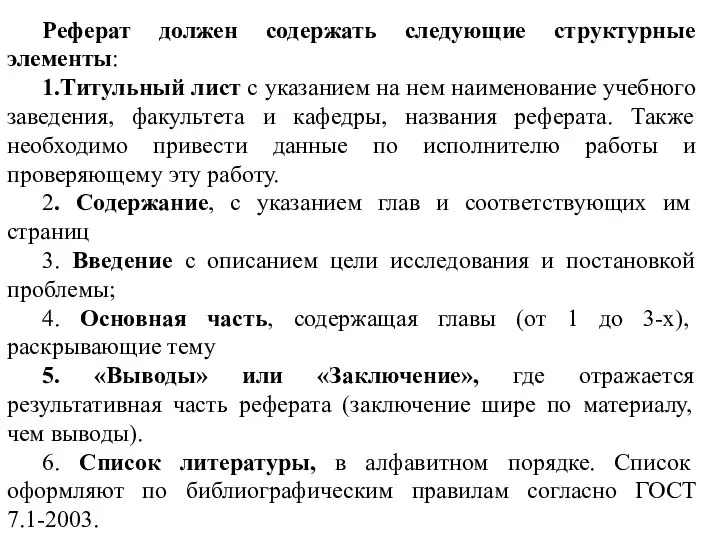 Реферат должен содержать следующие структурные элементы:

1.Титульный лист с указанием на нем наименование учебного заведения, факультета и кафедры, названия реферата. Также необходимо привести данные по исполнителю работы и проверяющему эту работу.

2. Содержание, с указанием глав и соответствующих им страниц

3. Введение с описанием цели исследования и постановкой проблемы;

4. Основная часть, содержащая главы (от 1 до 3-х), раскрывающие тему

5. «Выводы» или «Заключение», где отражается результативная часть реферата (заключение шире по материалу, чем выводы).

6. Список литературы, в алфавитном порядке. Список оформляют по библиографическим правилам согласно ГОСТ 7.1-2003.